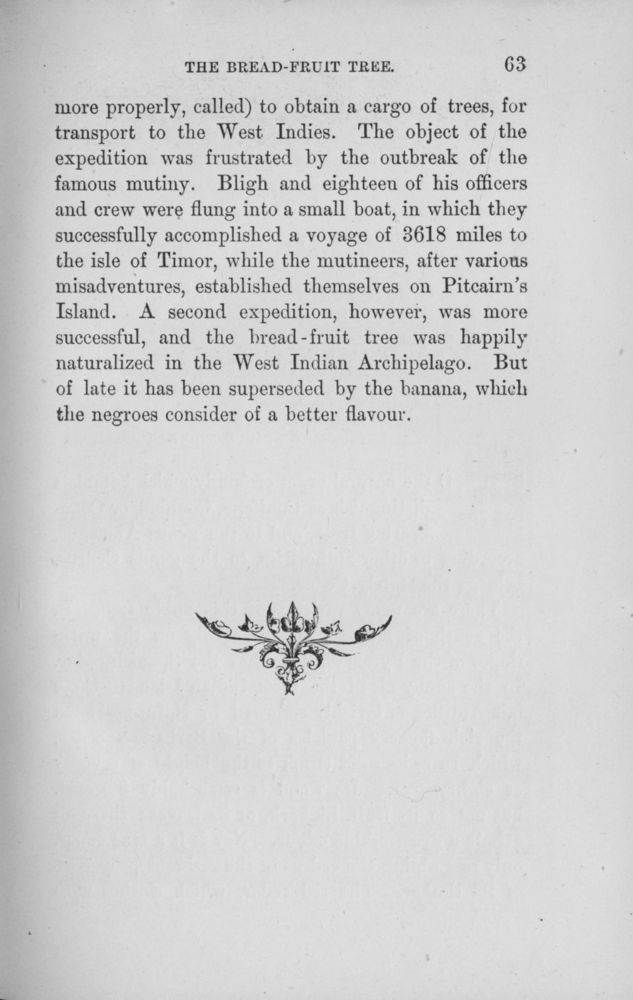 THE BREAD-FRUIT TREE. 63

more properly, called) to obtain a cargo of trees, for transport to the West Indies. The object of the expedition was frustrated by the outbreak of the famous mutiny. Bligh and eighteen of his officers and crew were flung into a small boat, in which they successfully accomplished a voyage of 3618 miles to the isle of Timor, while the mutineers, after various misadventures, established themselves on Pitcairn's Island. A second expedition, however, was more successful, and the bread-fruit tree was happily naturalized in the West Indian Archipelago. But of late it has been superseded by the banana, which the negroes consider of a better flavour.